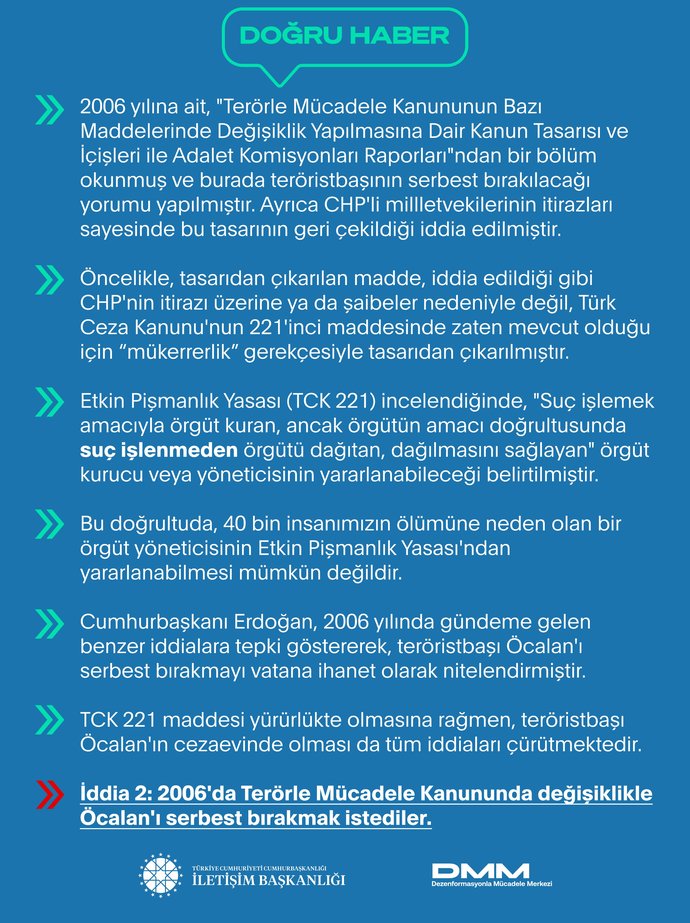 DOĞRU HABER

2006 yılına ait, "Terörle Mücadele Kanununun Bazı Maddelerinde Değişiklik Yapılmasına Dair Kanun Tasarısı ve İçişleri ile Adalet Komisyonları Raporları"ndan bir bölüm okunmuş ve burada teröristbaşının serbest bırakılacağı yorumu yapılmıştır. Ayrıca CHP'li millletvekilerinin itirazları sayesinde bu tasarının geri çekildiği iddia edilmiştir.

Öncelikle, tasarıdan çıkarılan madde, iddia edildiği gibi CHP'nin itirazı üzerine ya da şaibeler nedeniyle değil, Türk Ceza Kanunu'nun 221'inci maddesinde zaten mevcut olduğu için "mükerrerlik" gerekçesiyle tasarıdan çıkarılmıştır.

Etkin Pişmanlık Yasası (TCK 221) incelendiğinde, "Suç işlemek amacıyla örgüt kuran, ancak örgütün amacı doğrultusunda suç işlenmeden örgütü dağıtan, dağılmasını sağlayan" örgüt kurucu veya yöneticisinin yararlanabileceği belirtilmiştir.

Bu doğrultuda, 40 bin insanımızın ölümüne neden olan bir örgüt yöneticisinin Etkin Pişmanlık Yasası'ndan yararlanabilmesi mümkün değildir.

Cumhurbaşkanı Erdoğan, 2006 yılında gündeme gelen benzer iddialara tepki göstererek, teröristbaşı Öcalan'ı serbest bırakmayı vatana ihanet olarak nitelendirmiştir.

TCK 221 maddesi yürürlükte olmasına rağmen, teröristbaşı Öcalan'ın cezaevinde olması da tüm iddiaları çürütmektedir.

İddia 2: 2006'da Terörle Mücadele Kanununda değişiklikle Öcalan'ı serbest bırakmak istediler.

TÜRKİYE CUMHURİYETİ CUMHURBAŞKANLIĞI
İLETİŞİM BAŞKANLIĞI

DMM
Dezenformasyonla Mücadele Merkezi